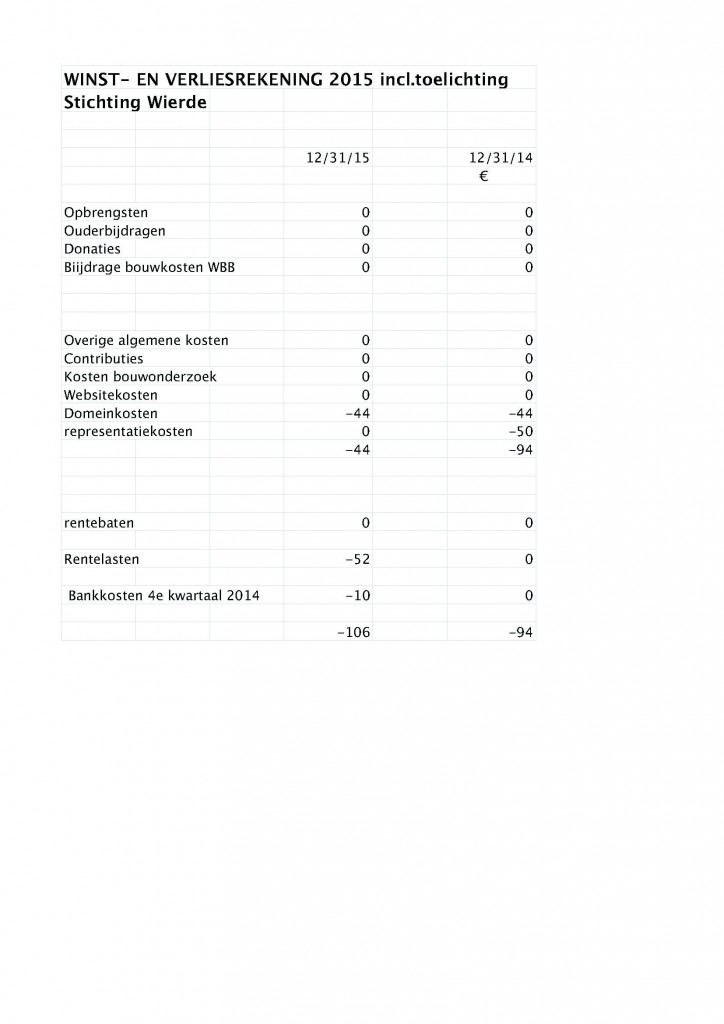 WINST- EN VERLIESREKENING 2015 incl.toelichting
Stichting Wierde

| | 12/31/15 | 12/31/14 |
|---|---|---|
| | | € |
| Opbrengsten | 0 | 0 |
| Ouderbijdragen | 0 | 0 |
| Donaties | 0 | 0 |
| Bijdrage bouwkosten WBB | 0 | 0 |
| | | |
| Overige algemene kosten | 0 | 0 |
| Contributies | 0 | 0 |
| Kosten bouwonderzoek | 0 | 0 |
| Websitekosten | 0 | 0 |
| Domeinkosten | -44 | -44 |
| representatiekosten | 0 | -50 |
| | -44 | -94 |
| | | |
| rentebaten | 0 | 0 |
| Rentelasten | -52 | 0 |
| Bankkosten 4e kwartaal 2014 | -10 | 0 |
| | -106 | -94 |